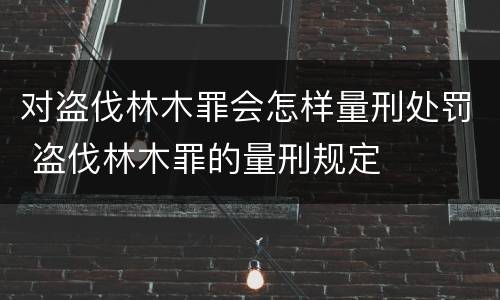 对盗伐林木罪会怎样量刑处罚 盗伐林木罪的量刑规定